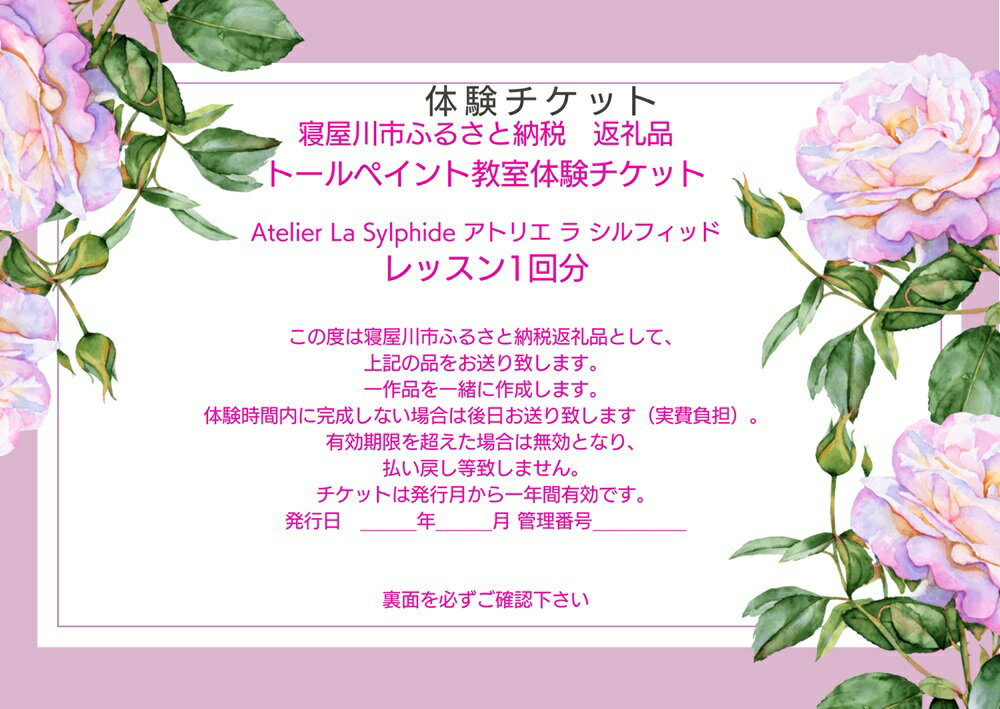 体験チケット
寝屋川市ふるさと納税　返礼品
トールペイント教室体験チケット

Atelier La Sylphide アトリエ ラ シルフィッド
レッスン1回分

この度は寝屋川市ふるさと納税返礼品として、
上記の品をお送り致します。
一作品を一緒に作成します。
体験時間内に完成しない場合は後日お送り致します（実費負担）。
有効期限を超えた場合は無効となり、
払い戻し等致しません。
チケットは発行月から一年間有効です。
発行日　＿＿＿年＿＿＿月 管理番号＿＿＿＿＿

裏面を必ずご確認下さい